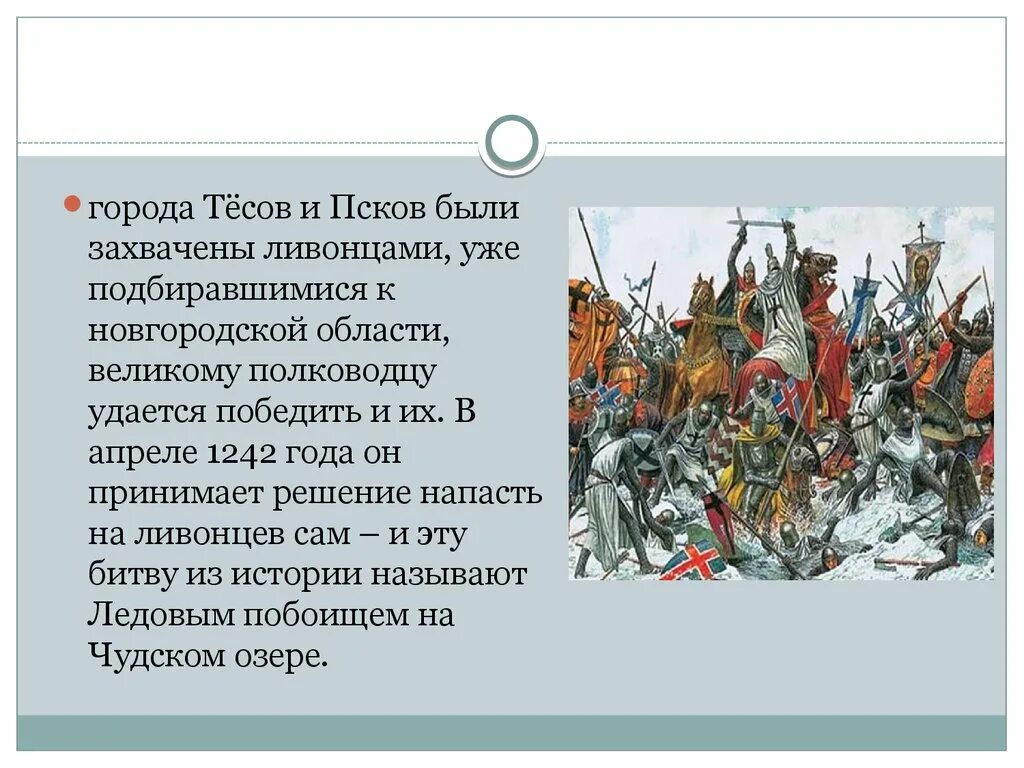 города Тёсов и Псков были захвачены ливонцами, уже подбиравшимися к новгородской области, великому полководцу удается победить и их. В апреле 1242 года он принимает решение напасть на ливонцев сам – и эту битву из истории называют Ледовым побоищем на Чудском озере.